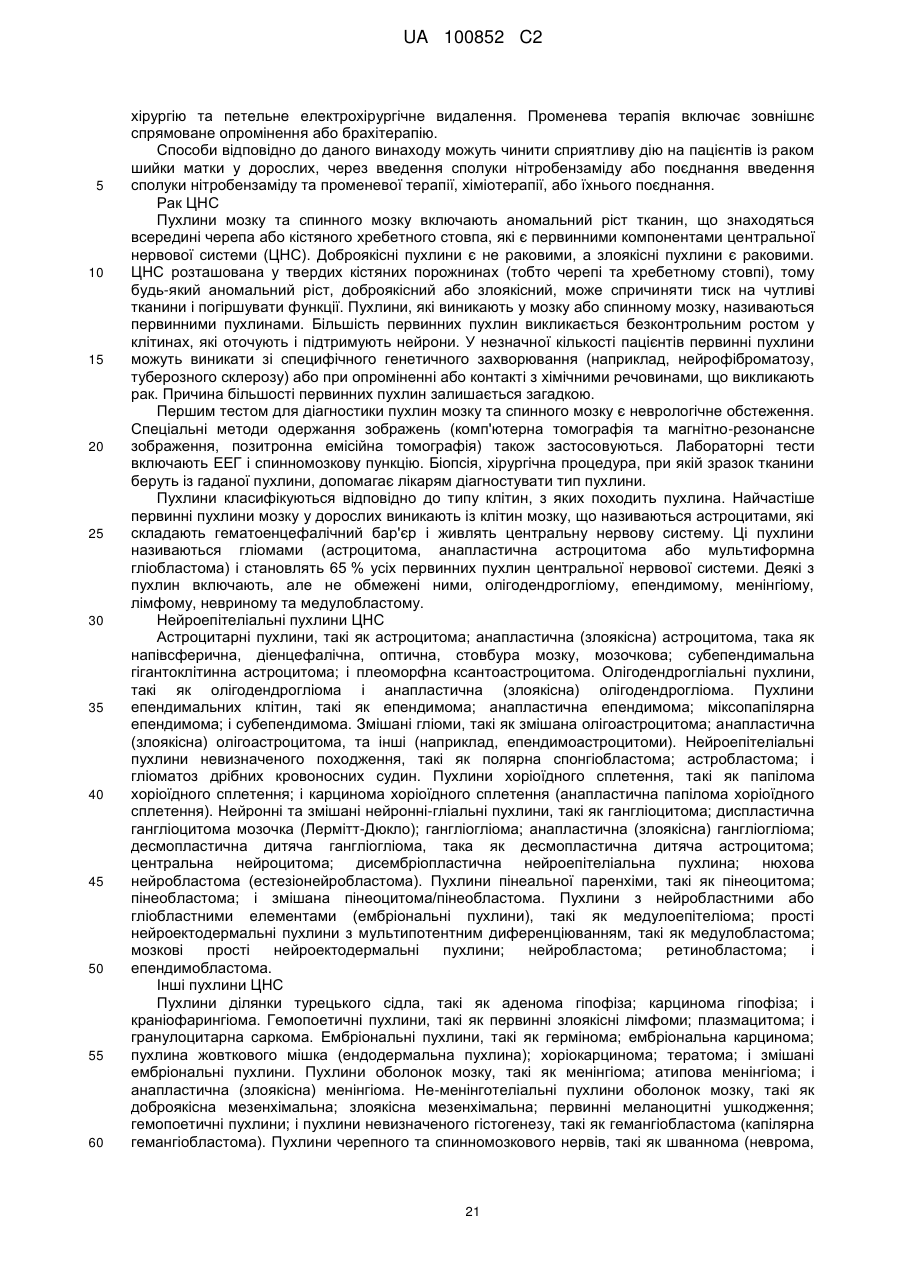 UA 100852 C2

хірургію та петельне електрохірургічне видалення. Променева терапія включає зовнішнє спрямоване опромінення або брахітерапію.

Способи відповідно до даного винаходу можуть чинити сприятливу дію на пацієнтів із раком шийки матки у дорослих, через введення сполуки нітробензаміду або поєднання введення 5 сполуки нітробензаміду та променевої терапії, хіміотерапії, або їхнього поєднання.

Рак ЦНС

Пухлини мозку та спинного мозку включають аномальний ріст тканин, що знаходяться всередині черепа або кістяного хребетного стовпа, які є первинними компонентами центральної нервової системи (ЦНС). Доброякісні пухлини є не раковими, а злоякісні пухлини є раковими. 10 ЦНС розташована у твердих кістяних порожнинах (тобто черепі та хребетному стовпі), тому будь-який аномальний ріст, доброякісний або злоякісний, може спричиняти тиск на чутливі тканини і погіршувати функції. Пухлини, які виникають у мозку або спинному мозку, називаються первинними пухлинами. Більшість первинних пухлин викликається безконтрольним ростом у клітинах, які оточують і підтримують нейрони. У незначної кількості пацієнтів первинні пухлини 15 можуть виникати зі специфічного генетичного захворювання (наприклад, нейрофіброматозу, туберозного склерозу) або при опроміненні або контакті з хімічними речовинами, що викликають рак. Причина більшості первинних пухлин залишається загадкою.

Першим тестом для діагностики пухлин мозку та спинного мозку є неврологічне обстеження. Спеціальні методи одержання зображень (комп'ютерна томографія та магнітно-резонансне 20 зображення, позитронна емісійна томографія) також застосовуються. Лабораторні тести включають ЕЕГ і спинномозкову пункцію. Біопсія, хірургічна процедура, при якій зразок тканини беруть із гаданої пухлини, допомагає лікарям діагностувати тип пухлини.

Пухлини класифікуються відповідно до типу клітин, з яких походить пухлина. Найчастіше первинні пухлини мозку у дорослих виникають із клітин мозку, що називаються астроцитами, які 25 складають гематоенцефалічний бар'єр і живлять центральну нервову систему. Ці пухлини називаються гліомами (астроцитома, анапластична астроцитома або мультиформна гліобластома) і становлять 65 % усіх первинних пухлин центральної нервової системи. Деякі з пухлин включають, але не обмежені ними, олігодендрогліому, епендимому, менінгіому, лімфому, невриному та медулобластому.

30 Нейроепітеліальні пухлини ЦНС

Астроцитарні пухлини, такі як астроцитома; анапластична (злоякісна) астроцитома, така як напівсферична, діенцефалічна, оптична, стовбура мозку, мозочкова; субепендимальна гігантоклітинна астроцитома; і плеоморфна ксантоастроцитома. Олігодендрогліальні пухлини, такі як олігодендрогліома і анапластична (злоякісна) олігодендрогліома. Пухлини 35 епендимальних клітин, такі як епендимома; анапластична епендимома; міксопапілярна епендимома; і субепендимома. Змішані гліоми, такі як змішана олігоастроцитома; анапластична (злоякісна) олігоастроцитома, та інші (наприклад, епендимоастроцитоми). Нейроепітеліальні пухлини невизначеного походження, такі як полярна спонгіобластома; астробластома; і гліоматоз дрібних кровоносних судин. Пухлини хоріоїдного сплетення, такі як папілома 40 хоріоїдного сплетення; і карцинома хоріоїдного сплетення (анапластична папілома хоріоїдного сплетення). Нейронні та змішані нейронні-гліальні пухлини, такі як гангліоцитома; диспластична гангліоцитома мозочка (Лермітт-Дюкло); гангліогліома; анапластична (злоякісна) гангліогліома; десмопластична дитяча гангліогліома, така як десмопластична дитяча астроцитома; центральна нейроцитома; дисембріопластична нейроепітеліальна пухлина; нюхова 45 нейробластома (естезіонейробластома). Пухлини пінеальної паренхіми, такі як пінеоцитома; пінеобластома; і змішана пінеоцитома/пінеобластома. Пухлини з нейробластними або гліобластними елементами (ембріональні пухлини), такі як медулоепітеліома; прості нейроектодермальні пухлини з мультипотентним диференціюванням, такі як медулобластома; мозкові прості нейроектодермальні пухлини; нейробластома; ретинобластома; і 50 епендимобластома.

Інші пухлини ЦНС

Пухлини ділянки турецького сідла, такі як аденома гіпофіза; карцинома гіпофіза; і краніофарингіома. Гемопоетичні пухлини, такі як первинні злоякісні лімфоми; плазмацитома; і гранулоцитарна саркома. Ембріональні пухлини, такі як гермінома; ембріональна карцинома; 55 пухлина жовткового мішка (ендодермальна пухлина); хоріокарцинома; тератома; і змішані ембріональні пухлини. Пухлини оболонок мозку, такі як менінгіома; атипова менінгіома; і анапластична (злоякісна) менінгіома. Не-менінготеліальні пухлини оболонок мозку, такі як доброякісна мезенхімальна; злоякісна мезенхімальна; первинні меланоцитні ушкодження; гемопоетичні пухлини; і пухлини невизначеного гістогенезу, такі як гемангіобластома (капілярна 60 гемангіобластома). Пухлини черепного та спинномозкового нервів, такі як шваннома (неврома,

21